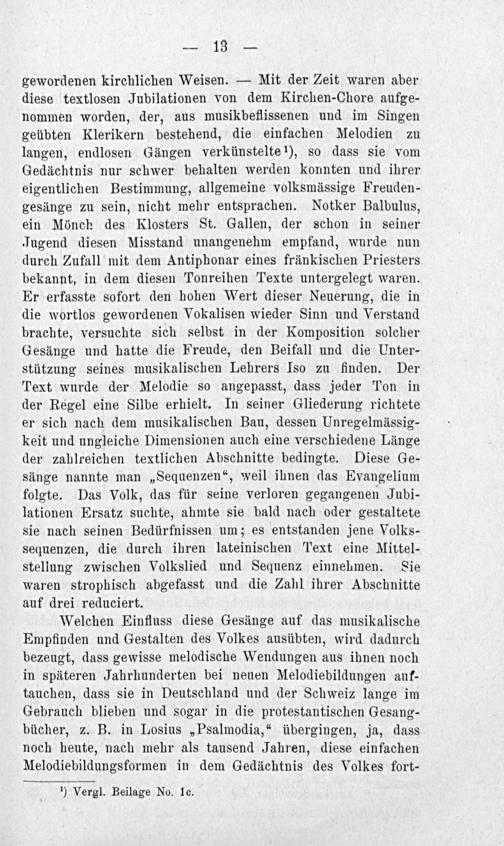 — 13 —

gewordenen kirchlichen Weisen. — Mit der Zeit waren aber diese textlosen Jubilationen von dem Kirchen-Chore aufgenommen worden, der, aus musikbeflissenen und im Singen geübten Klerikern bestehend, die einfachen Melodien zu langen, endlosen Gängen verkünstelte¹), so dass sie vom Gedächtnis nur schwer behalten werden konnten und ihrer eigentlichen Bestimmung, allgemeine volksmässige Freudengesänge zu sein, nicht mehr entsprachen. Notker Balbulus, ein Mönch des Klosters St. Gallen, der schon in seiner Jugend diesen Misstand unangenehm empfand, wurde nun durch Zufall mit dem Antiphonar eines fränkischen Priesters bekannt, in dem diesen Tonreihen Texte untergelegt waren. Er erfasste sofort den hohen Wert dieser Neuerung, die in die wortlos gewordenen Vokalisen wieder Sinn und Verstand brachte, versuchte sich selbst in der Komposition solcher Gesänge und hatte die Freude, den Beifall und die Unterstützung seines musikalischen Lehrers Iso zu finden. Der Text wurde der Melodie so angepasst, dass jeder Ton in der Regel eine Silbe erhielt. In seiner Gliederung richtete er sich nach dem musikalischen Bau, dessen Unregelmässigkeit und ungleiche Dimensionen auch eine verschiedene Länge der zahlreichen textlichen Abschnitte bedingte. Diese Gesänge nannte man „Sequenzen“, weil ihnen das Evangelium folgte. Das Volk, das für seine verloren gegangenen Jubilationen Ersatz suchte, ahmte sie bald nach oder gestaltete sie nach seinen Bedürfnissen um; es entstanden jene Volkssequenzen, die durch ihren lateinischen Text eine Mittelstellung zwischen Volkslied und Sequenz einnehmen. Sie waren strophisch abgefasst und die Zahl ihrer Abschnitte auf drei reduciert.

Welchen Einfluss diese Gesänge auf das musikalische Empfinden und Gestalten des Volkes ausübten, wird dadurch bezeugt, dass gewisse melodische Wendungen aus ihnen noch in späteren Jahrhunderten bei neuen Melodiebildungen auftauchen, dass sie in Deutschland und der Schweiz lange im Gebrauch blieben und sogar in die protestantischen Gesangbücher, z. B. in Losius „Psalmodia,“ übergingen, ja, dass noch heute, nach mehr als tausend Jahren, diese einfachen Melodiebildungsformen in dem Gedächtnis des Volkes fort-

¹) Vergl. Beilage No. 1c.